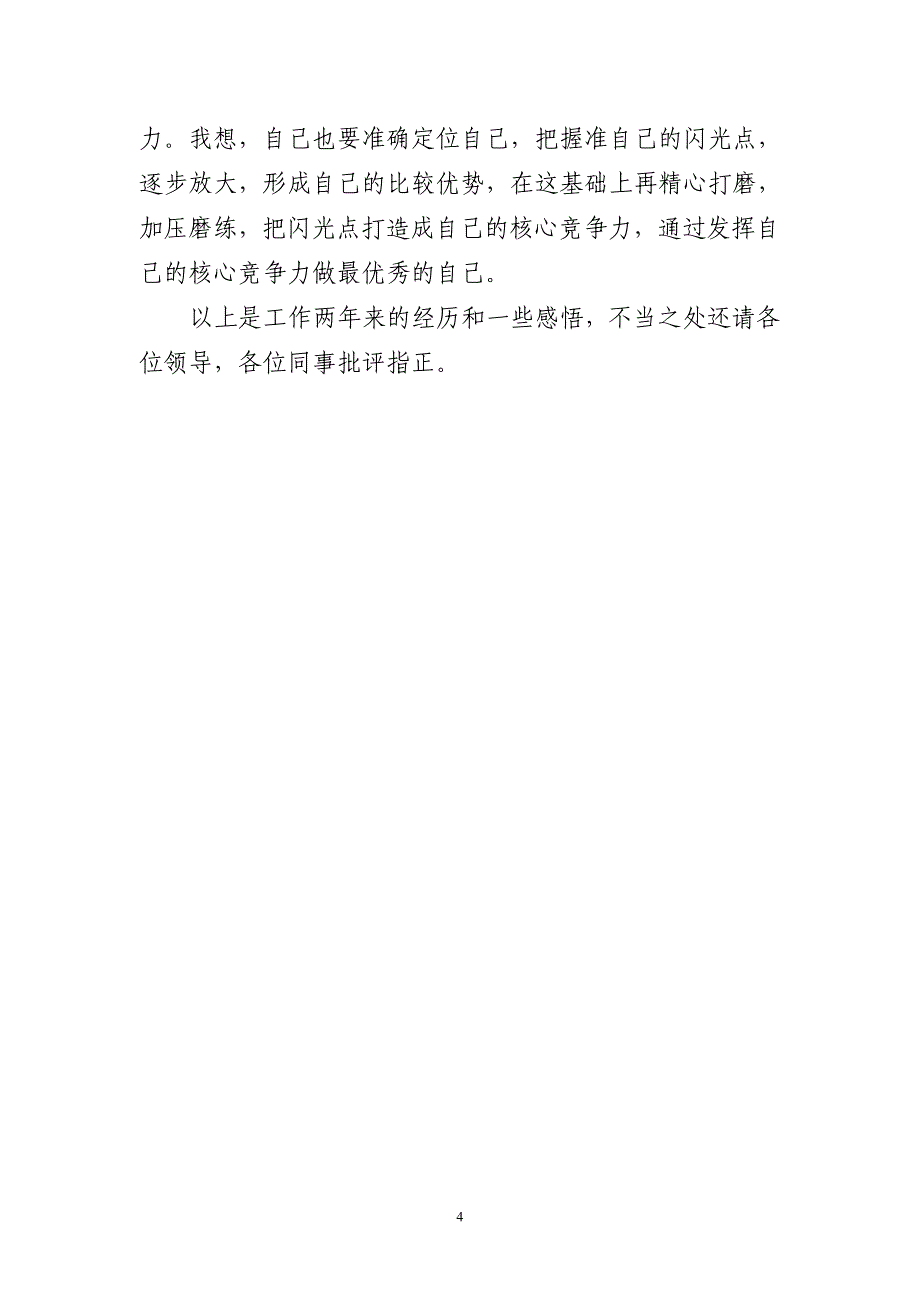 力。我想，自己也要准确定位自己，把握准自己的闪光点，逐步放大，形成自己的比较优势，在这基础上再精心打磨，加压磨练，把闪光点打造成自己的核心竞争力，通过发挥自己的核心竞争力做最优秀的自己。

以上是工作两年来的经历和一些感悟，不当之处还请各位领导，各位同事批评指正。

4